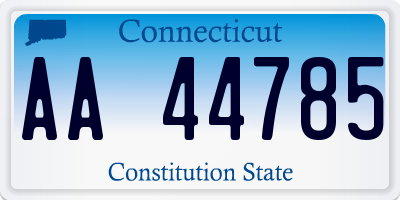 Connecticut

AA 44785

Constitution State